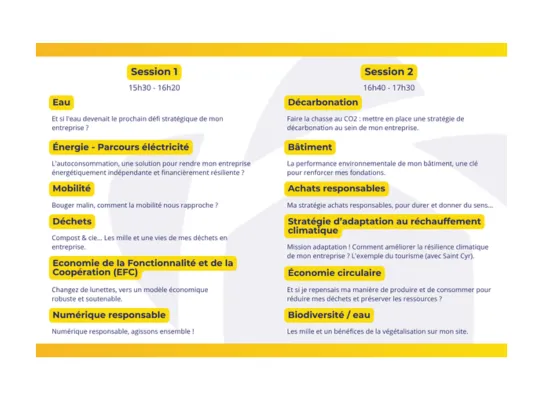 Session 1

15h30 - 16h20

Eau

Et si l'eau devenait le prochain défi stratégique de mon entreprise ?

Énergie - Parcours éléctricité

L'autoconsommation, une solution pour rendre mon entreprise énergétiquement indépendante et financièrement résiliente ?

Mobilité

Bouger malin, comment la mobilité nous rapproche ?

Déchets

Compost & cie... Les mille et une vies de mes déchets en entreprise.

Economie de la Fonctionnalité et de la Coopération (EFC)

Changez de lunettes, vers un modèle économique robuste et soutenable.

Numérique responsable

Numérique responsable, agissons ensemble !

Session 2

16h40 - 17h30

Décarbonation

Faire la chasse au CO2 : mettre en place une stratégie de décarbonation au sein de mon entreprise.

Bâtiment

La performance environnementale de mon bâtiment, une clé pour renforcer mes fondations.

Achats responsables

Ma stratégie achats responsables, pour durer et donner du sens...

Stratégie d'adaptation au réchauffement climatique

Mission adaptation ! Comment améliorer la résilience climatique de mon entreprise ? L'exemple du tourisme (avec Saint Cyr).

Économie circulaire

Et si je repensais ma manière de produire et de consommer pour réduire mes déchets et préserver les ressources ?

Biodiversité / eau

Les mille et un bénéfices de la végétalisation sur mon site.